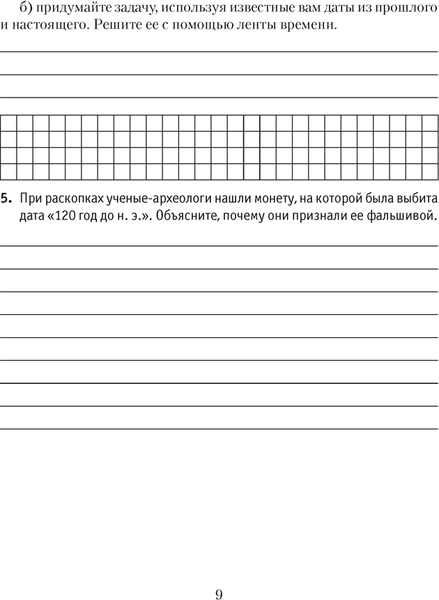 б) придумайте задачу, используя известные вам даты из прошлого и настоящего. Решите ее с помощью ленты времени.

5. При раскопках ученые-археологи нашли монету, на которой была выбита дата «120 год до н. э.». Объясните, почему они признали ее фальшивой.

9